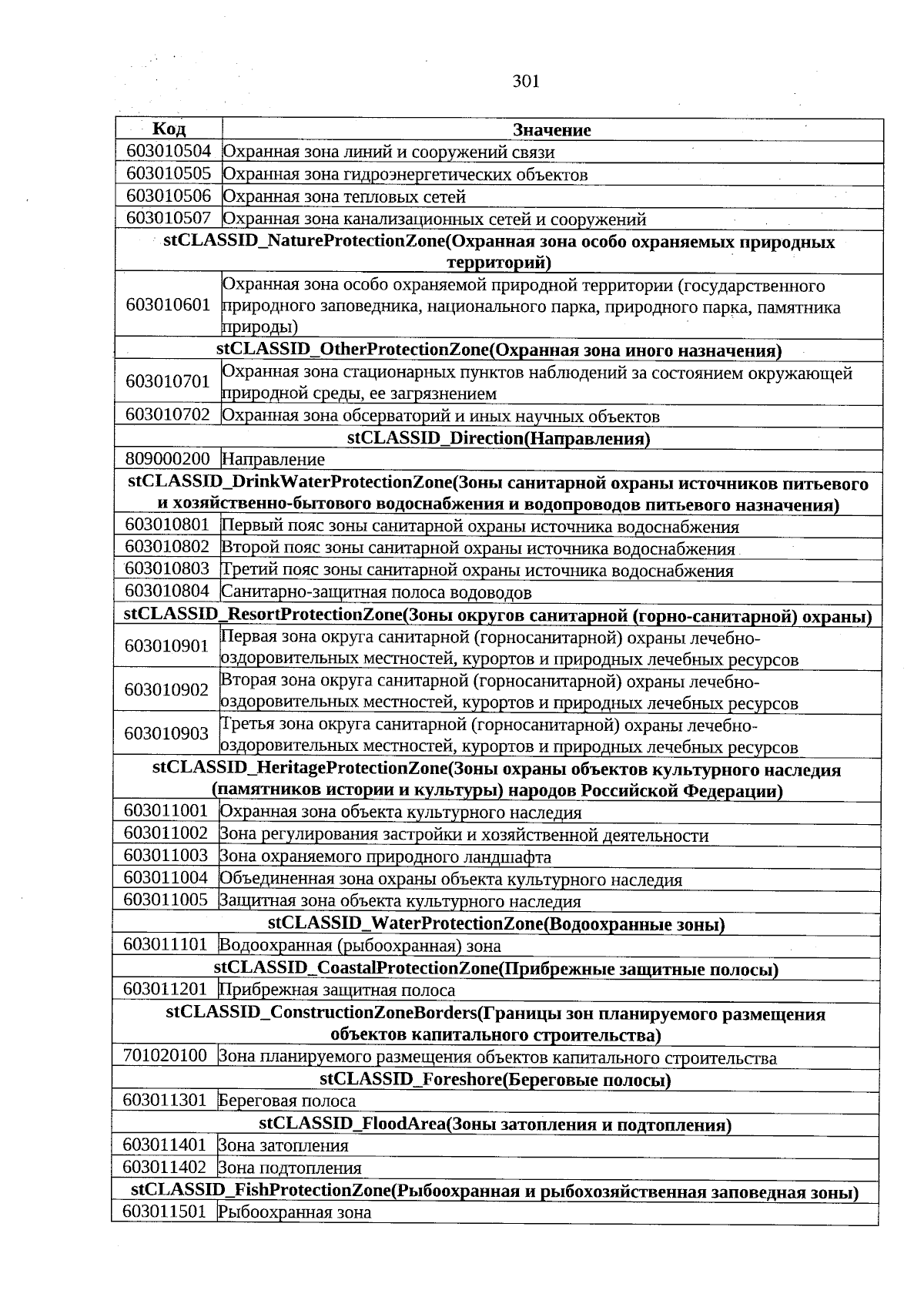 301

| Код | Значение |
|---|---|
| 603010504 | Охранная зона линий и сооружений связи |
| 603010505 | Охранная зона гидроэнергетических объектов |
| 603010506 | Охранная зона тепловых сетей |
| 603010507 | Охранная зона канализационных сетей и сооружений |
| **stCLASSID_NatureProtectionZone(Охранная зона особо охраняемых природных территорий)** | |
| 603010601 | Охранная зона особо охраняемой природной территории (государственного природного заповедника, национального парка, природного парка, памятника природы) |
| **stCLASSID_OtherProtectionZone(Охранная зона иного назначения)** | |
| 603010701 | Охранная зона стационарных пунктов наблюдений за состоянием окружающей природной среды, ее загрязнением |
| 603010702 | Охранная зона обсерваторий и иных научных объектов |
| **stCLASSID_Direction(Направления)** | |
| 809000200 | Направление |
| **stCLASSID_DrinkWaterProtectionZone(Зоны санитарной охраны источников питьевого и хозяйственно-бытового водоснабжения и водопроводов питьевого назначения)** | |
| 603010801 | Первый пояс зоны санитарной охраны источника водоснабжения |
| 603010802 | Второй пояс зоны санитарной охраны источника водоснабжения |
| 603010803 | Третий пояс зоны санитарной охраны источника водоснабжения |
| 603010804 | Санитарно-защитная полоса водоводов |
| **stCLASSID_ResortProtectionZone(Зоны округов санитарной (горно-санитарной) охраны)** | |
| 603010901 | Первая зона округа санитарной (горносанитарной) охраны лечебно-оздоровительных местностей, курортов и природных лечебных ресурсов |
| 603010902 | Вторая зона округа санитарной (горносанитарной) охраны лечебно-оздоровительных местностей, курортов и природных лечебных ресурсов |
| 603010903 | Третья зона округа санитарной (горносанитарной) охраны лечебно-оздоровительных местностей, курортов и природных лечебных ресурсов |
| **stCLASSID_HeritageProtectionZone(Зоны охраны объектов культурного наследия (памятников истории и культуры) народов Российской Федерации)** | |
| 603011001 | Охранная зона объекта культурного наследия |
| 603011002 | Зона регулирования застройки и хозяйственной деятельности |
| 603011003 | Зона охраняемого природного ландшафта |
| 603011004 | Объединенная зона охраны объекта культурного наследия |
| 603011005 | Защитная зона объекта культурного наследия |
| **stCLASSID_WaterProtectionZone(Водоохранные зоны)** | |
| 603011101 | Водоохранная (рыбоохранная) зона |
| **stCLASSID_CoastalProtectionZone(Прибрежные защитные полосы)** | |
| 603011201 | Прибрежная защитная полоса |
| **stCLASSID_ConstructionZoneBorders(Границы зон планируемого размещения объектов капитального строительства)** | |
| 701020100 | Зона планируемого размещения объектов капитального строительства |
| **stCLASSID_Foreshore(Береговые полосы)** | |
| 603011301 | Береговая полоса |
| **stCLASSID_FloodArea(Зоны затопления и подтопления)** | |
| 603011401 | Зона затопления |
| 603011402 | Зона подтопления |
| **stCLASSID_FishProtectionZone(Рыбоохранная и рыбохозяйственная заповедная зоны)** | |
| 603011501 | Рыбоохранная зона |